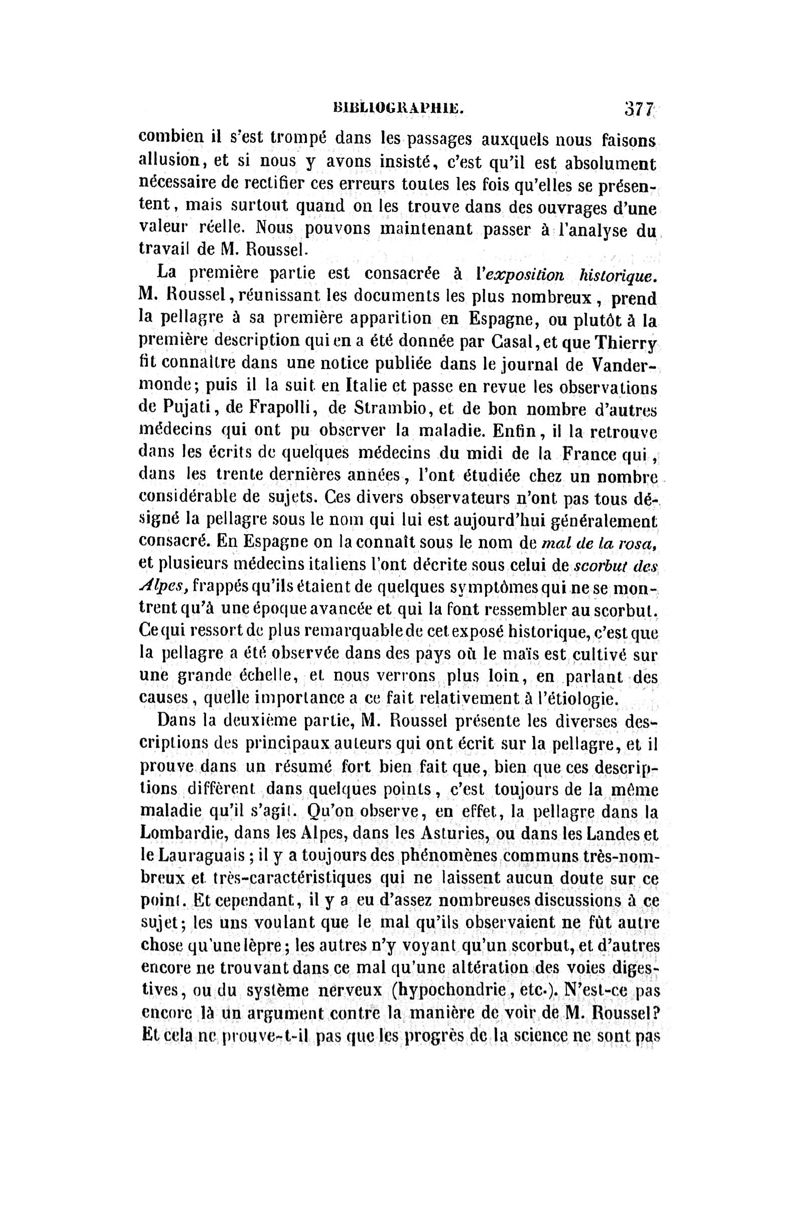 BIBLIOGRAPHIE. 377

combien il s'est trompé dans les passages auxquels nous faisons allusion, et si nous y avons insisté, c'est qu'il est absolument nécessaire de rectifier ces erreurs toutes les fois qu'elles se présentent, mais surtout quand on les trouve dans des ouvrages d'une valeur réelle. Nous pouvons maintenant passer à l'analyse du travail de M. Roussel.

La première partie est consacrée à l'exposition historique. M. Roussel, réunissant les documents les plus nombreux, prend la pellagre à sa première apparition en Espagne, ou plutôt à la première description qui en a été donnée par Casal, et que Thierry fit connaître dans une notice publiée dans le journal de Vandermonde; puis il la suit en Italie et passe en revue les observations de Pujati, de Frapolli, de Strambio, et de bon nombre d'autres médecins qui ont pu observer la maladie. Enfin, il la retrouve dans les écrits de quelques médecins du midi de la France qui, dans les trente dernières années, l'ont étudiée chez un nombre considérable de sujets. Ces divers observateurs n'ont pas tous désigné la pellagre sous le nom qui lui est aujourd'hui généralement consacré. En Espagne on la connaît sous le nom de mal de la rosa, et plusieurs médecins italiens l'ont décrite sous celui de scorbut des Alpes, frappés qu'ils étaient de quelques symptômes qui ne se montrent qu'à une époque avancée et qui la font ressembler au scorbut. Ce qui ressort de plus remarquable de cet exposé historique, c'est que la pellagre a été observée dans des pays où le maïs est cultivé sur une grande échelle, et nous verrons plus loin, en parlant des causes, quelle importance a ce fait relativement à l'étiologie.

Dans la deuxième partie, M. Roussel présente les diverses descriptions des principaux auteurs qui ont écrit sur la pellagre, et il prouve dans un résumé fort bien fait que, bien que ces descriptions diffèrent dans quelques points, c'est toujours de la même maladie qu'il s'agit. Qu'on observe, en effet, la pellagre dans la Lombardie, dans les Alpes, dans les Asturies, ou dans les Landes et le Lauraguais; il y a toujours des phénomènes communs très-nombreux et très-caractéristiques qui ne laissent aucun doute sur ce point. Et cependant, il y a eu d'assez nombreuses discussions à ce sujet; les uns voulant que le mal qu'ils observaient ne fût autre chose qu'une lèpre; les autres n'y voyant qu'un scorbut, et d'autres encore ne trouvant dans ce mal qu'une altération des voies digestives, ou du système nerveux (hypochondrie, etc.). N'est-ce pas encore là un argument contre la manière de voir de M. Roussel? Et cela ne prouve-t-il pas que les progrès de la science ne sont pas